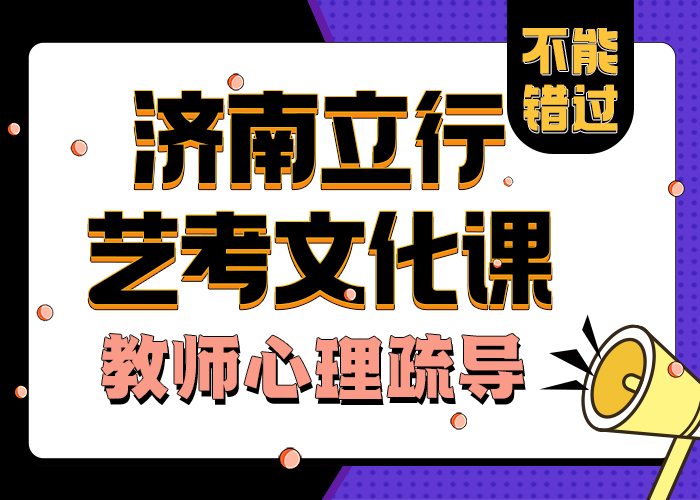 不能错过

济南立行
艺考文化课
教师心理疏导